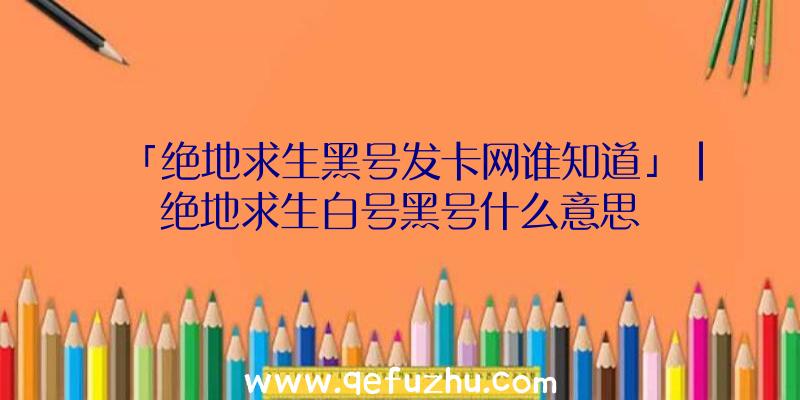 「绝地求生黑号发卡网谁知道」|绝地求生白号黑号什么意思

www.qefuzhu.com